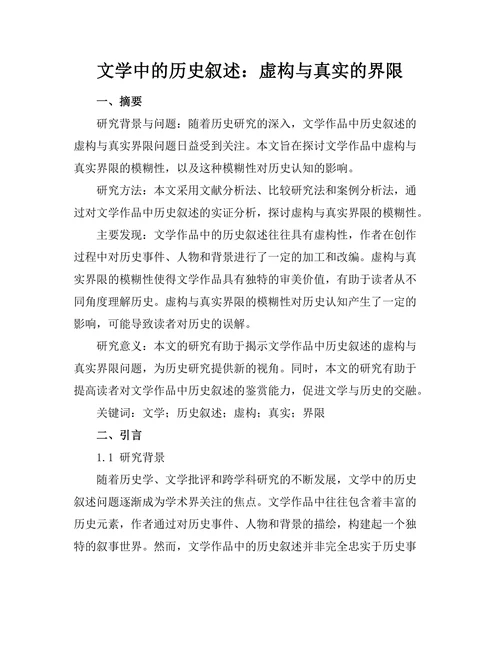 文学中的历史叙述：虚构与真实的界限

一、摘要

研究背景与问题：随着历史研究的深入，文学作品中历史叙述的虚构与真实界限问题日益受到关注。本文旨在探讨文学作品中虚构与真实界限的模糊性，以及这种模糊性对历史认知的影响。

研究方法：本文采用文献分析法、比较研究法和案例分析法，通过对文学作品中历史叙述的实证分析，探讨虚构与真实界限的模糊性。

主要发现：文学作品中的历史叙述往往具有虚构性，作者在创作过程中对历史事件、人物和背景进行了一定的加工和改编。虚构与真实界限的模糊性使得文学作品具有独特的审美价值，有助于读者从不同角度理解历史。虚构与真实界限的模糊性对历史认知产生了一定的影响，可能导致读者对历史的误解。

研究意义：本文的研究有助于揭示文学作品中历史叙述的虚构与真实界限问题，为历史研究提供新的视角。同时，本文的研究有助于提高读者对文学作品中历史叙述的鉴赏能力，促进文学与历史的交融。

关键词：文学；历史叙述；虚构；真实；界限

二、引言

1.1 研究背景

随着历史学、文学批评和跨学科研究的不断发展，文学中的历史叙述问题逐渐成为学术界关注的焦点。文学作品中往往包含着丰富的历史元素，作者通过对历史事件、人物和背景的描绘，构建起一个独特的叙事世界。然而，文学作品中的历史叙述并非完全忠实于历史事